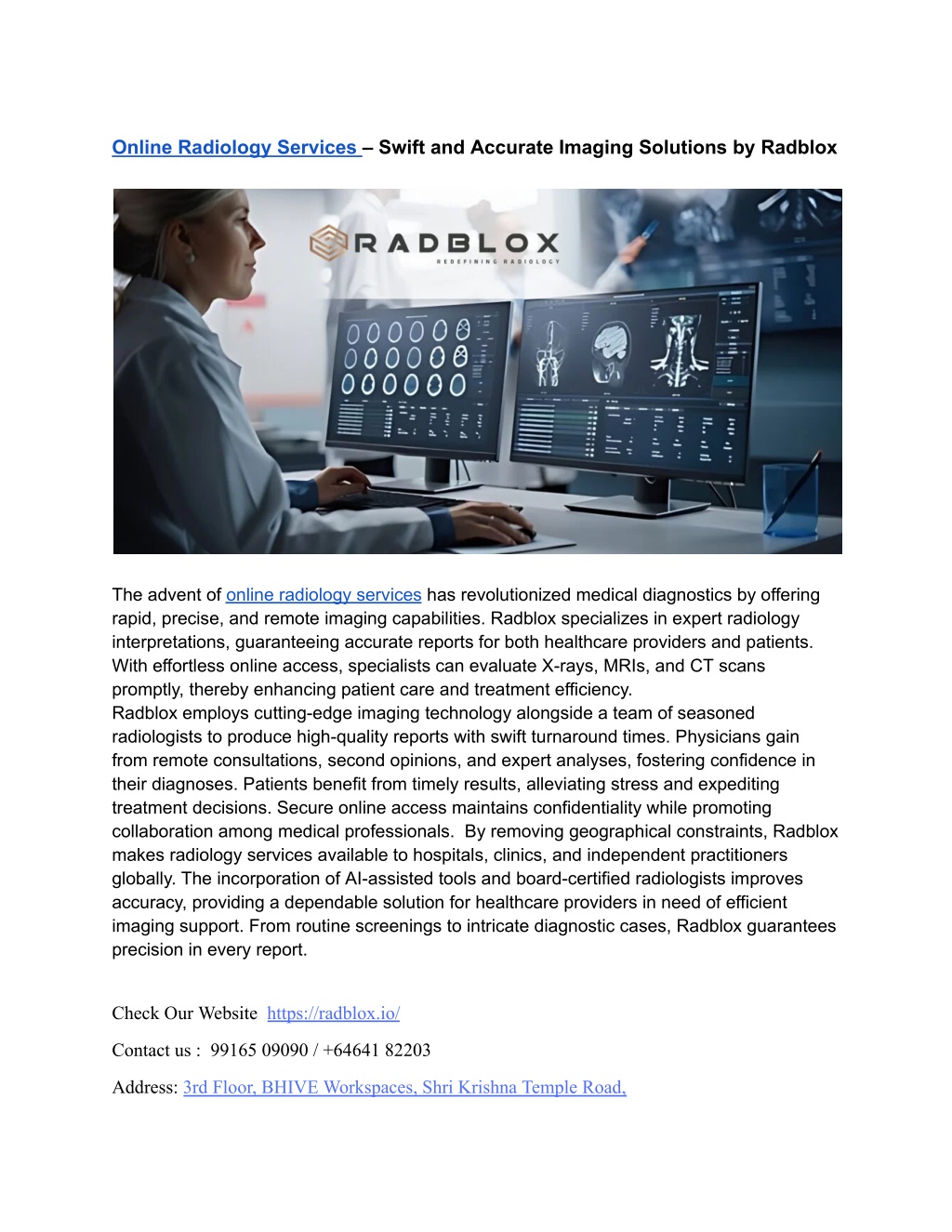 Online Radiology Services – Swift and Accurate Imaging Solutions by Radblox

RADBLOX
REDEFINING RADIOLOGY

The advent of online radiology services has revolutionized medical diagnostics by offering rapid, precise, and remote imaging capabilities. Radblox specializes in expert radiology interpretations, guaranteeing accurate reports for both healthcare providers and patients. With effortless online access, specialists can evaluate X-rays, MRIs, and CT scans promptly, thereby enhancing patient care and treatment efficiency.
Radblox employs cutting-edge imaging technology alongside a team of seasoned radiologists to produce high-quality reports with swift turnaround times. Physicians gain from remote consultations, second opinions, and expert analyses, fostering confidence in their diagnoses. Patients benefit from timely results, alleviating stress and expediting treatment decisions. Secure online access maintains confidentiality while promoting collaboration among medical professionals. By removing geographical constraints, Radblox makes radiology services available to hospitals, clinics, and independent practitioners globally. The incorporation of AI-assisted tools and board-certified radiologists improves accuracy, providing a dependable solution for healthcare providers in need of efficient imaging support. From routine screenings to intricate diagnostic cases, Radblox guarantees precision in every report.

Check Our Website https://radblox.io/

Contact us : 99165 09090 / +64641 82203

Address: 3rd Floor, BHIVE Workspaces, Shri Krishna Temple Road,